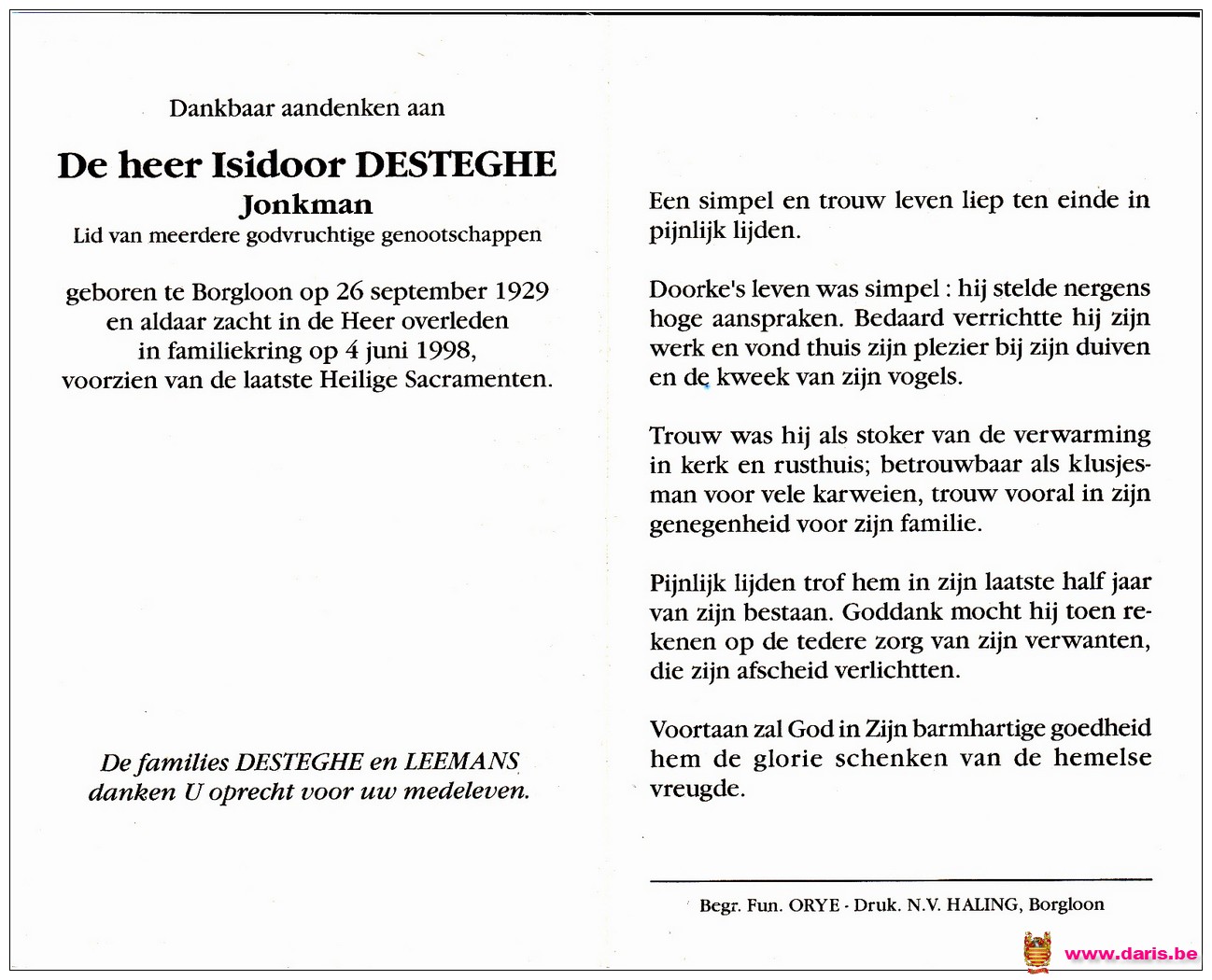 Dankbaar aandenken aan

De heer Isidoor DESTEGHE
Jonkman
Lid van meerdere godvruchtige genootschappen

geboren te Borgloon op 26 september 1929 en aldaar zacht in de Heer overleden in familiekring op 4 juni 1998, voorzien van de laatste Heilige Sacramenten.

De families DESTEGHE en LEEMANS danken U oprecht voor uw medeleven.

Een simpel en trouw leven liep ten einde in pijnlijk lijden.

Doorke's leven was simpel : hij stelde nergens hoge aanspraken. Bedaard verrichtte hij zijn werk en vond thuis zijn plezier bij zijn duiven en de kweek van zijn vogels.

Trouw was hij als stoker van de verwarming in kerk en rusthuis; betrouwbaar als klusjesman voor vele karweien, trouw vooral in zijn genegenheid voor zijn familie.

Pijnlijk lijden trof hem in zijn laatste half jaar van zijn bestaan. Goddank mocht hij toen rekenen op de tedere zorg van zijn verwanten, die zijn afscheid verlichtten.

Voortaan zal God in Zijn barmhartige goedheid hem de glorie schenken van de hemelse vreugde.

Begr. Fun. ORYE - Druk. N.V. HALING, Borgloon

www.daris.be